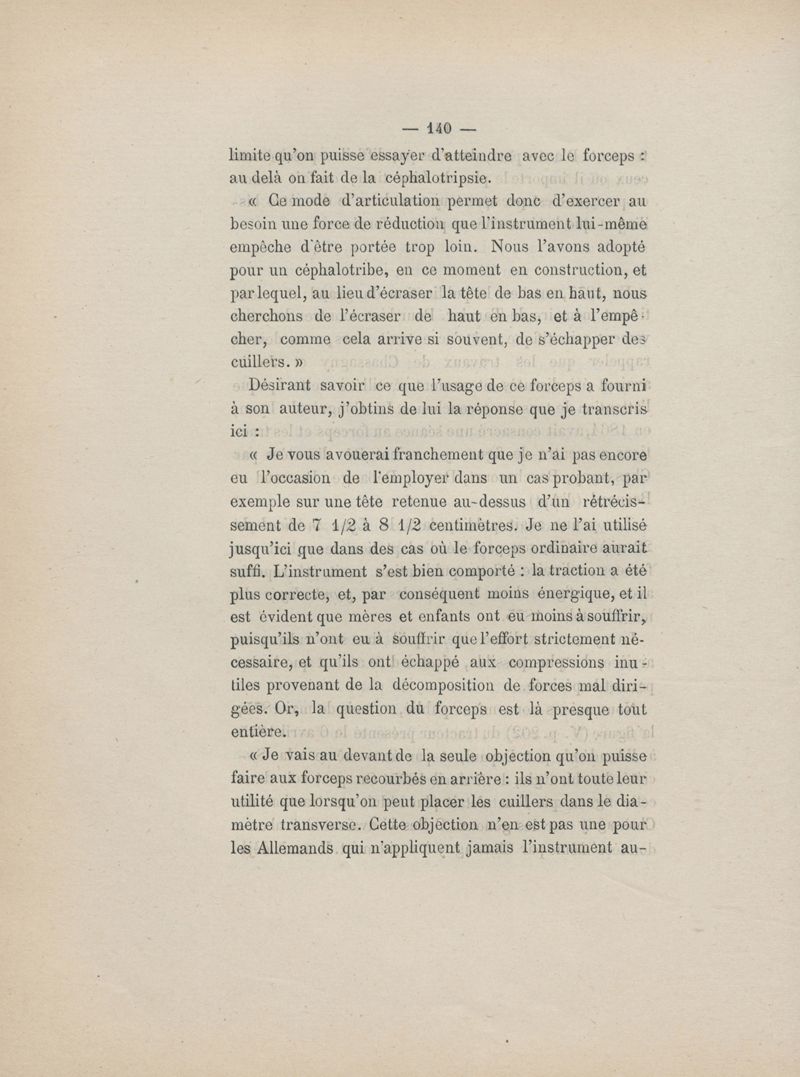 — 140 —

limite qu'on puisse essayer d'atteindre avec le forceps : au delà on fait de la céphalotripsie.

« Ce mode d'articulation permet donc d'exercer au besoin une force de réduction que l'instrument lui-même empêche d'être portée trop loin. Nous l'avons adopté pour un céphalotribe, en ce moment en construction, et par lequel, au lieu d'écraser la tête de bas en haut, nous cherchons de l'écraser de haut en bas, et à l'empêcher, comme cela arrive si souvent, de s'échapper des cuillers. »

Désirant savoir ce que l'usage de ce forceps a fourni à son auteur, j'obtins de lui la réponse que je transcris ici :

« Je vous avouerai franchement que je n'ai pas encore eu l'occasion de l'employer dans un cas probant, par exemple sur une tête retenue au-dessus d'un rétrécissement de 7 1/2 à 8 1/2 centimètres. Je ne l'ai utilisé jusqu'ici que dans des cas où le forceps ordinaire aurait suffi. L'instrument s'est bien comporté : la traction a été plus correcte, et, par conséquent moins énergique, et il est évident que mères et enfants ont eu moins à souffrir, puisqu'ils n'ont eu à souffrir que l'effort strictement nécessaire, et qu'ils ont échappé aux compressions inutiles provenant de la décomposition de forces mal dirigées. Or, la question du forceps est là presque tout entière.

« Je vais au devant de la seule objection qu'on puisse faire aux forceps recourbés en arrière : ils n'ont toute leur utilité que lorsqu'on peut placer les cuillers dans le diamètre transverse. Cette objection n'en est pas une pour les Allemands qui n'appliquent jamais l'instrument au-